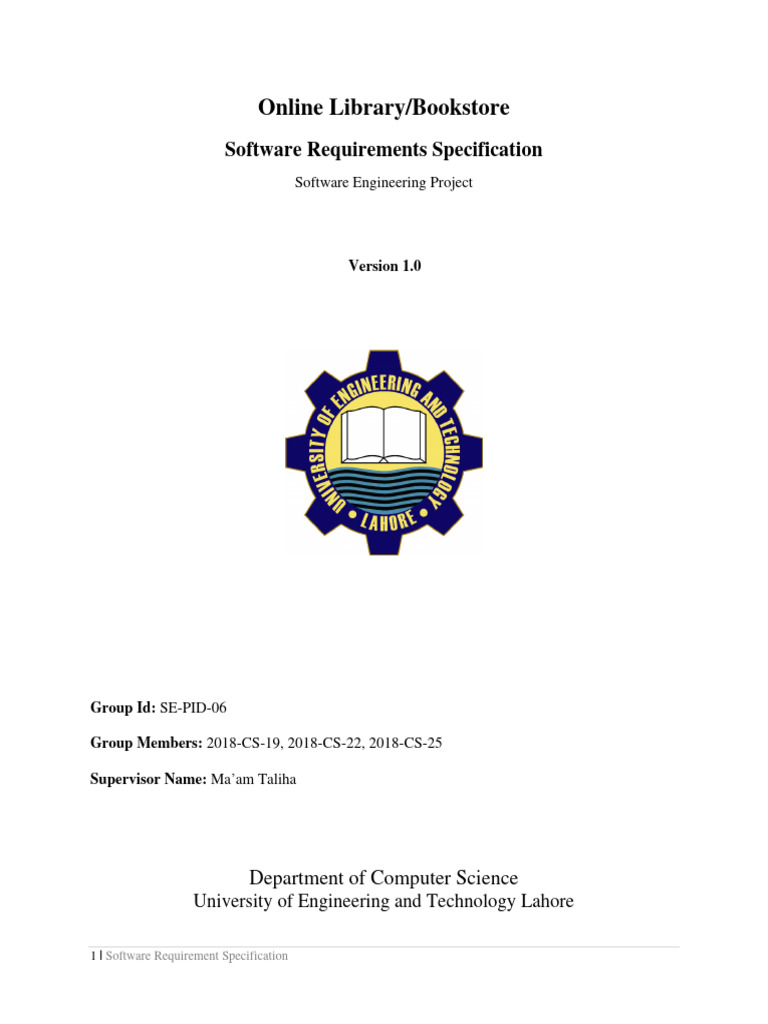 Online Library/Bookstore

Software Requirements Specification

Software Engineering Project

Version 1.0

UNIVERSITY OF ENGINEERING AND TECHNOLOGY LAHORE

Group Id: SE-PID-06

Group Members: 2018-CS-19, 2018-CS-22, 2018-CS-25

Supervisor Name: Ma'am Taliha

Department of Computer Science
University of Engineering and Technology Lahore

1 | Software Requirement Specification